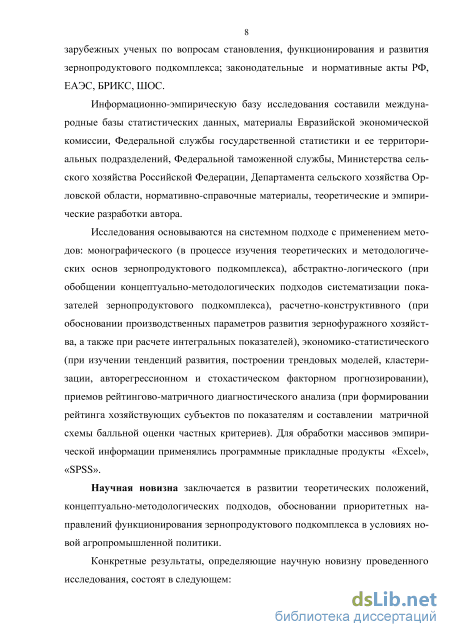 8

зарубежных ученых по вопросам становления, функционирования и развития зернопродуктового подкомплекса; законодательные и нормативные акты РФ, ЕАЭС, БРИКС, ШОС.

Информационно-эмпирическую базу исследования составили международные базы статистических данных, материалы Евразийской экономической комиссии, Федеральной службы государственной статистики и ее территориальных подразделений, Федеральной таможенной службы, Министерства сельского хозяйства Российской Федерации, Департамента сельского хозяйства Орловской области, нормативно-справочные материалы, теоретические и эмпирические разработки автора.

Исследования основываются на системном подходе с применением методов: монографического (в процессе изучения теоретических и методологических основ зернопродуктового подкомплекса), абстрактно-логического (при обобщении концептуально-методологических подходов систематизации показателей зернопродуктового подкомплекса), расчетно-конструктивного (при обосновании производственных параметров развития зернофуражного хозяйства, а также при расчете интегральных показателей), экономико-статистического (при изучении тенденций развития, построении трендовых моделей, кластеризации, авторегрессионном и стохастическом факторном прогнозировании), приемов рейтингово-матричного диагностического анализа (при формировании рейтинга хозяйствующих субъектов по показателям и составлении матричной схемы балльной оценки частных критериев). Для обработки массивов эмпирической информации применялись программные прикладные продукты «Excel», «SPSS».

Научная новизна заключается в развитии теоретических положений, концептуально-методологических подходов, обосновании приоритетных направлений функционирования зернопродуктового подкомплекса в условиях новой агропромышленной политики.

Конкретные результаты, определяющие научную новизну проведенного исследования, состоят в следующем:

dsLib.net
библиотека диссертаций